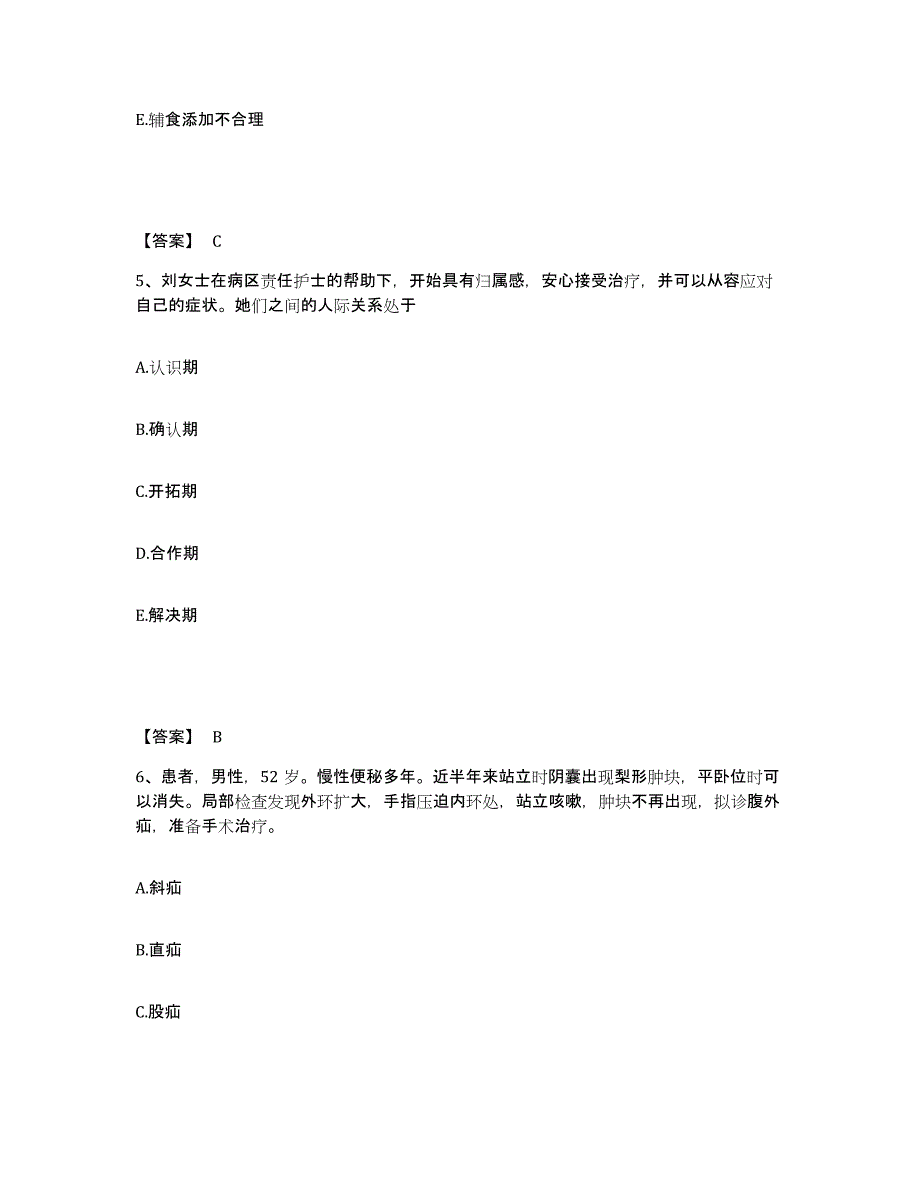 E.辅食添加不合理

【答案】 C

5、刘女士在病区责任护士的帮助下，开始具有归属感，安心接受治疗，并可以从容应对自己的症状。她们之间的人际关系处于

A.认识期

B.确认期

C.开拓期

D.合作期

E.解决期

【答案】 B

6、患者，男性，52 岁。慢性便秘多年。近半年来站立时阴囊出现梨形肿块，平卧位时可以消失。局部检查发现外环扩大，手指压迫内环处，站立咳嗽，肿块不再出现，拟诊腹外疝，准备手术治疗。

A.斜疝

B.直疝

C.股疝